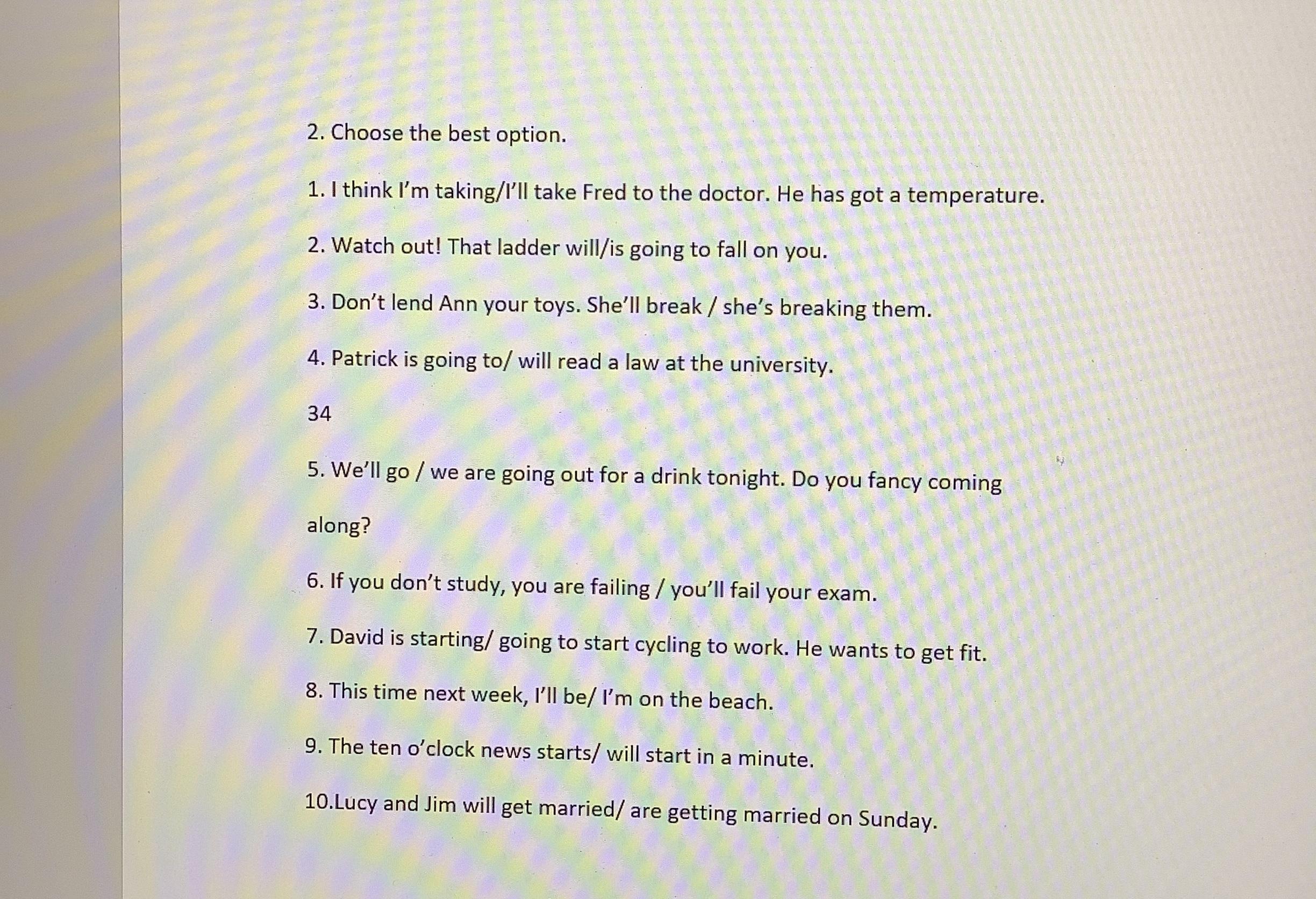 2. Choose the best option.

1. I think I'm taking/I'll take Fred to the doctor. He has got a temperature.

2. Watch out! That ladder will/is going to fall on you.

3. Don't lend Ann your toys. She'll break / she's breaking them.

4. Patrick is going to/ will read a law at the university.

34

5. We'll go / we are going out for a drink tonight. Do you fancy coming along?

6. If you don't study, you are failing / you'll fail your exam.

7. David is starting/ going to start cycling to work. He wants to get fit.

8. This time next week, I'll be/ I'm on the beach.

9. The ten o'clock news starts/ will start in a minute.

10.Lucy and Jim will get married/ are getting married on Sunday.